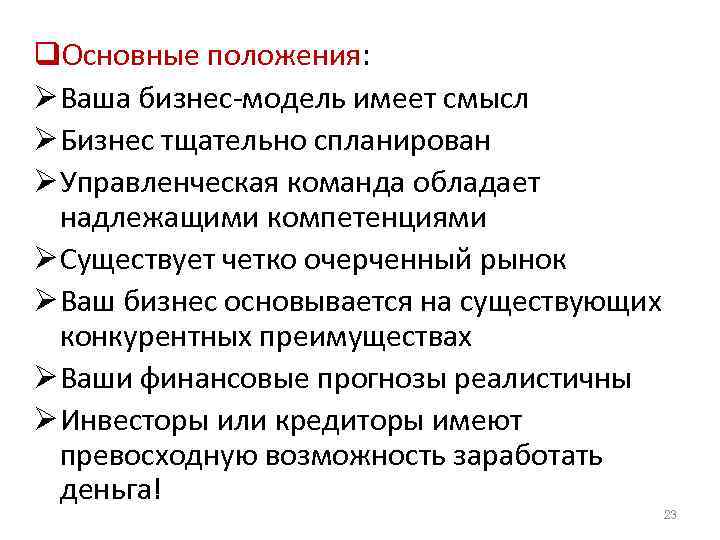 ❑Основные положения:
➢Ваша бизнес-модель имеет смысл
➢Бизнес тщательно спланирован
➢Управленческая команда обладает надлежащими компетенциями
➢Существует четко очерченный рынок
➢Ваш бизнес основывается на существующих конкурентных преимуществах
➢Ваши финансовые прогнозы реалистичны
➢Инвесторы или кредиторы имеют превосходную возможность заработать деньга!

23